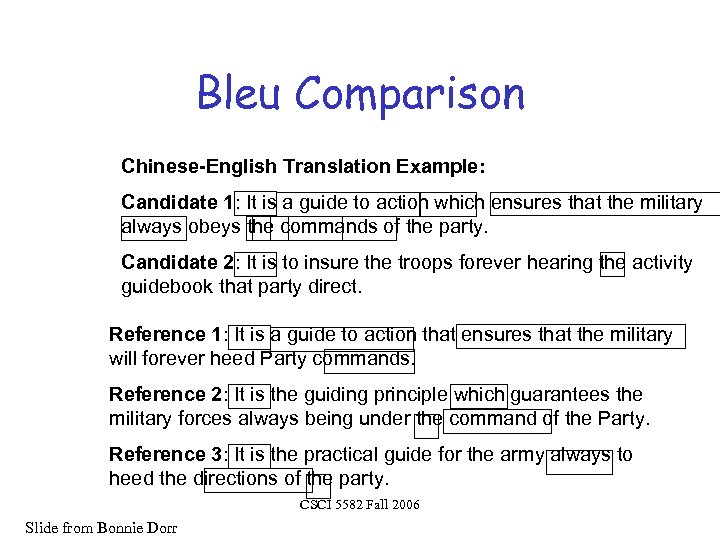 Bleu Comparison

Chinese-English Translation Example:

Candidate 1: It is a guide to action which ensures that the military always obeys the commands of the party.

Candidate 2: It is to insure the troops forever hearing the activity guidebook that party direct.

Reference 1: It is a guide to action that ensures that the military will forever heed Party commands.

Reference 2: It is the guiding principle which guarantees the military forces always being under the command of the Party.

Reference 3: It is the practical guide for the army always to heed the directions of the party.

CSCI 5582 Fall 2006

Slide from Bonnie Dorr